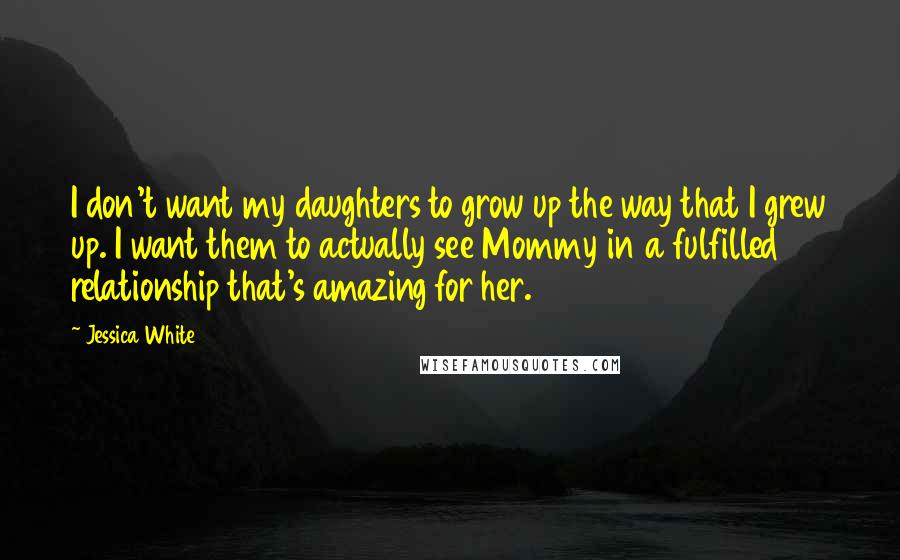 I don't want my daughters to grow up the way that I grew up. I want them to actually see Mommy in a fulfilled relationship that's amazing for her.

~ Jessica White

WISEFAMOUSQUOTES.COM